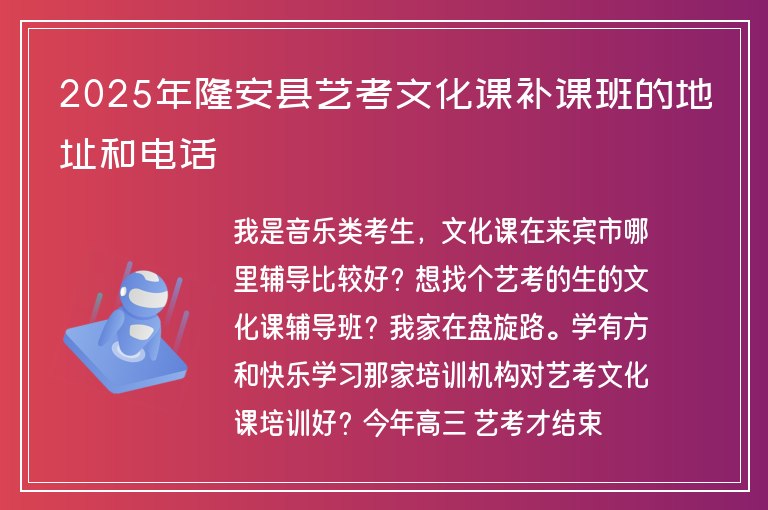 2025年隆安县艺考文化课补课班的地址和电话

我是音乐类考生，文化课在来宾市哪里辅导比较好？想找个艺考的生的文化课辅导班？我家在盘旋路。学有方和快乐学习那家培训机构对艺考文化课培训好？今年高三 艺考才结束